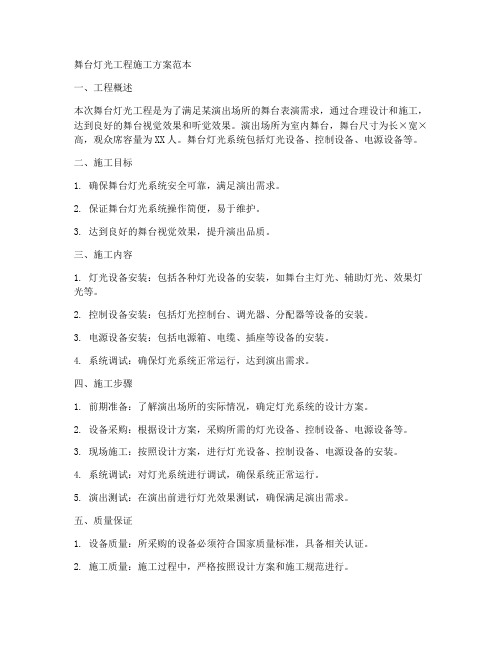 舞台灯光工程施工方案范本

一、工程概述

本次舞台灯光工程是为了满足某演出场所的舞台表演需求，通过合理设计和施工，达到良好的舞台视觉效果和听觉效果。演出场所为室内舞台，舞台尺寸为长×宽×高，观众席容量为XX人。舞台灯光系统包括灯光设备、控制设备、电源设备等。

二、施工目标

1. 确保舞台灯光系统安全可靠，满足演出需求。

2. 保证舞台灯光系统操作简便，易于维护。

3. 达到良好的舞台视觉效果，提升演出品质。

三、施工内容

1. 灯光设备安装：包括各种灯光设备的安装，如舞台主灯光、辅助灯光、效果灯光等。

2. 控制设备安装：包括灯光控制台、调光器、分配器等设备的安装。

3. 电源设备安装：包括电源箱、电缆、插座等设备的安装。

4. 系统调试：确保灯光系统正常运行，达到演出需求。

四、施工步骤

1. 前期准备：了解演出场所的实际情况，确定灯光系统的设计方案。

2. 设备采购：根据设计方案，采购所需的灯光设备、控制设备、电源设备等。

3. 现场施工：按照设计方案，进行灯光设备、控制设备、电源设备的安装。

4. 系统调试：对灯光系统进行调试，确保系统正常运行。

5. 演出测试：在演出前进行灯光效果测试，确保满足演出需求。

五、质量保证

1. 设备质量：所采购的设备必须符合国家质量标准，具备相关认证。

2. 施工质量：施工过程中，严格按照设计方案和施工规范进行。